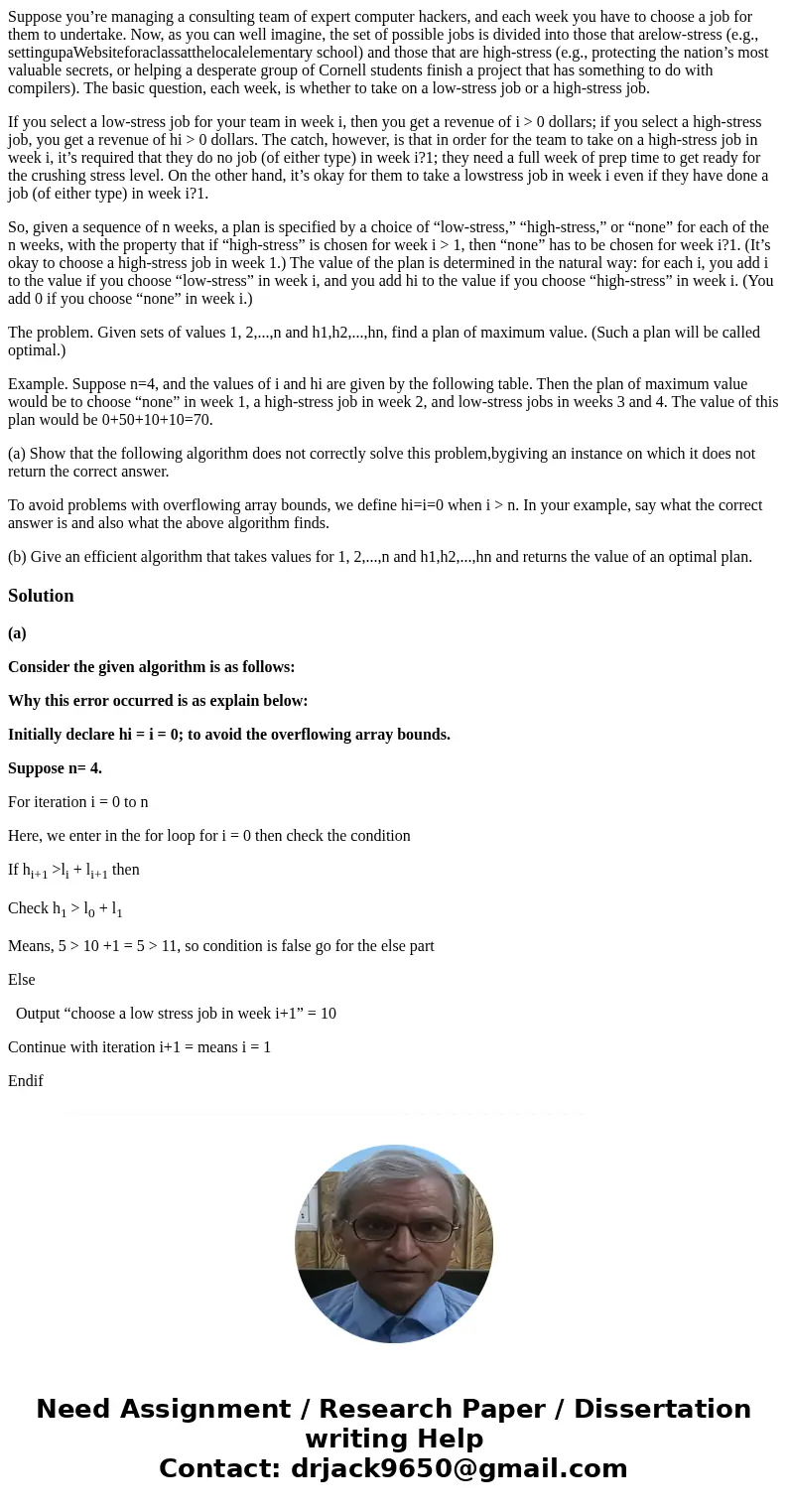 Suppose you’re managing a consulting team of expert computer hackers, and each week you have to choose a job for them to undertake. Now, as you can well imagine, the set of possible jobs is divided into those that arelow-stress (e.g., settingupaWebsiteforaclassatthelocalelementary school) and those that are high-stress (e.g., protecting the nation’s most valuable secrets, or helping a desperate group of Cornell students finish a project that has something to do with compilers). The basic question, each week, is whether to take on a low-stress job or a high-stress job.

If you select a low-stress job for your team in week i, then you get a revenue of i > 0 dollars; if you select a high-stress job, you get a revenue of hi > 0 dollars. The catch, however, is that in order for the team to take on a high-stress job in week i, it’s required that they do no job (of either type) in week i?1; they need a full week of prep time to get ready for the crushing stress level. On the other hand, it’s okay for them to take a lowstress job in week i even if they have done a job (of either type) in week i?1.

So, given a sequence of n weeks, a plan is specified by a choice of “low-stress,” “high-stress,” or “none” for each of the n weeks, with the property that if “high-stress” is chosen for week i > 1, then “none” has to be chosen for week i?1. (It’s okay to choose a high-stress job in week 1.) The value of the plan is determined in the natural way: for each i, you add i to the value if you choose “low-stress” in week i, and you add hi to the value if you choose “high-stress” in week i. (You add 0 if you choose “none” in week i.)

The problem. Given sets of values 1, 2,...,n and h1,h2,...,hn, find a plan of maximum value. (Such a plan will be called optimal.)

Example. Suppose n=4, and the values of i and hi are given by the following table. Then the plan of maximum value would be to choose “none” in week 1, a high-stress job in week 2, and low-stress jobs in weeks 3 and 4. The value of this plan would be 0+50+10+10=70.

(a) Show that the following algorithm does not correctly solve this problem,bygiving an instance on which it does not return the correct answer.

To avoid problems with overflowing array bounds, we define hi=i=0 when i > n. In your example, say what the correct answer is and also what the above algorithm finds.

(b) Give an efficient algorithm that takes values for 1, 2,...,n and h1,h2,...,hn and returns the value of an optimal plan.

Solution

(a)

Consider the given algorithm is as follows:

Why this error occurred is as explain below:

Initially declare hi = i = 0; to avoid the overflowing array bounds.

Suppose n= 4.

For iteration i = 0 to n

Here, we enter in the for loop for i = 0 then check the condition

If $h_{i+1} > l_i + l_{i+1}$ then

Check $h_1 > l_0 + l_1$

Means, 5 > 10 +1 = 5 > 11, so condition is false go for the else part

Else

Output “choose a low stress job in week i+1” = 10

Continue with iteration i+1 = means i = 1

Endif

Need Assignment / Research Paper / Dissertation writing Help
Contact: drjack9650@gmail.com